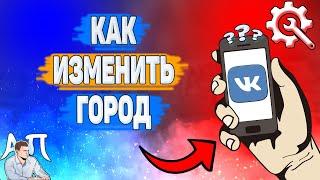 КАК
ИЗМЕНИТЬ
ГОРОД

???

VK

АП